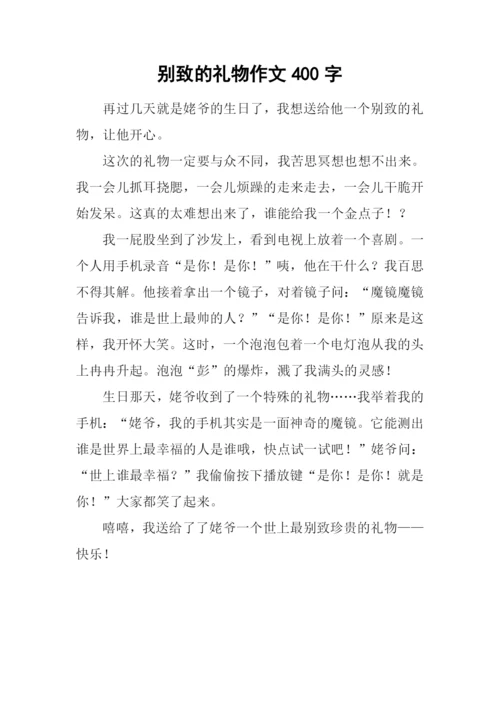 别致的礼物作文 400 字

再过几天就是姥爷的生日了，我想送给他一个别致的礼物，让他开心。

这次的礼物一定要与众不同，我苦思冥想也想不出来。我一会儿抓耳挠腮，一会儿烦躁的走来走去，一会儿干脆开始发呆。这真的太难想出来了，谁能给我一个金点子！？

我一屁股坐到了沙发上，看到电视上放着一个喜剧。一个人用手机录音“是你！是你！”咦，他在干什么？我百思不得其解。他接着拿出一个镜子，对着镜子问：“魔镜魔镜告诉我，谁是世上最帅的人？”“是你！是你！”原来是这样，我开怀大笑。这时，一个泡泡包着一个电灯泡从我的头上冉冉升起。泡泡“彭”的爆炸，溅了我满头的灵感！

生日那天，姥爷收到了一个特殊的礼物……我举着我的手机：“姥爷，我的手机其实是一面神奇的魔镜。它能测出谁是世界上最幸福的人是谁哦，快点试一试吧！”姥爷问：“世上谁最幸福？”我偷偷按下播放键“是你！是你！就是你！”大家都笑了起来。

嘻嘻，我送给了了姥爷一个世上最别致珍贵的礼物——快乐！